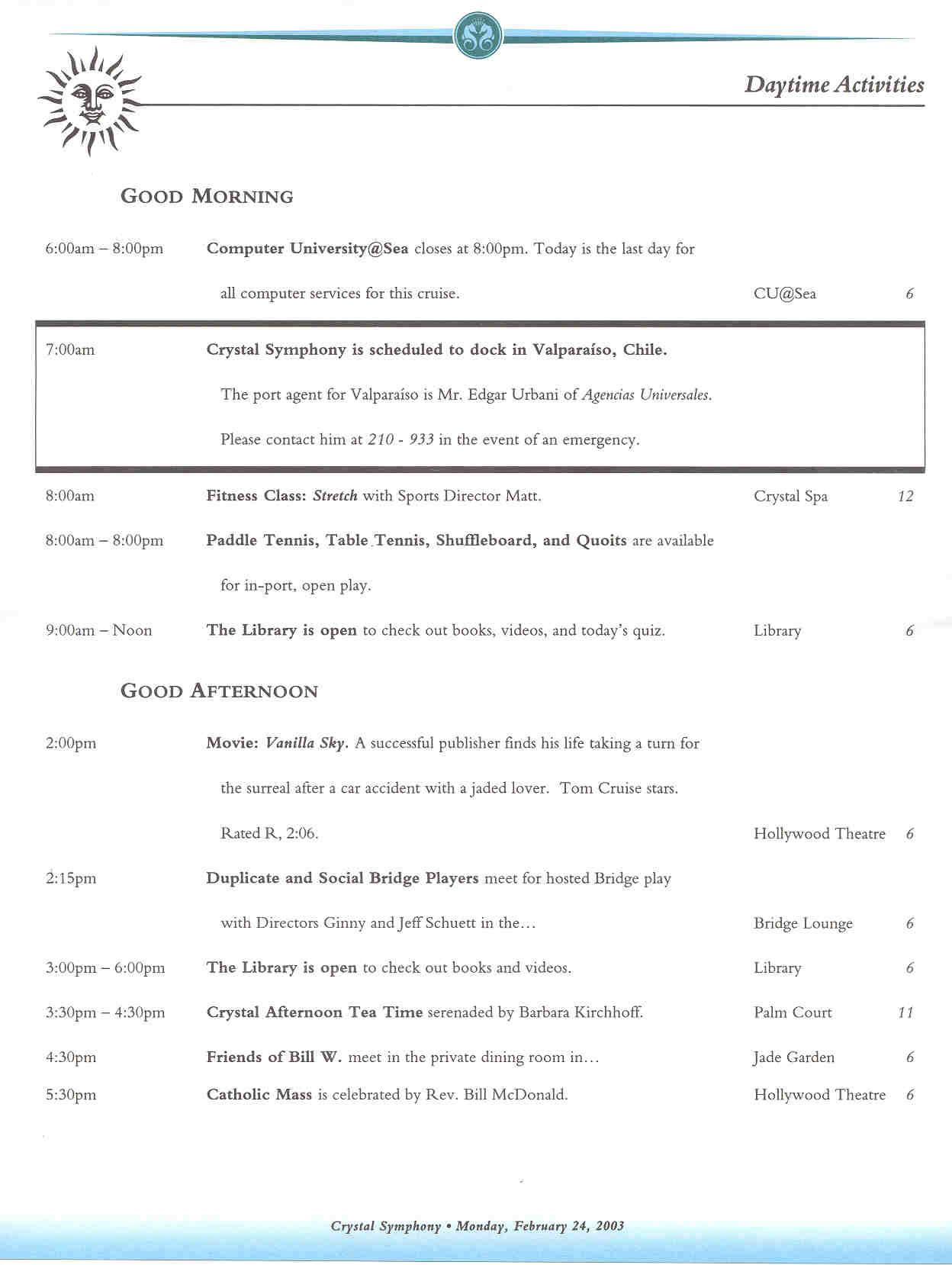 Daytime Activities

GOOD MORNING

6:00am – 8:00pm Computer University@Sea closes at 8:00pm. Today is the last day for all computer services for this cruise. CU@Sea 6

7:00am Crystal Symphony is scheduled to dock in Valparaíso, Chile.
The port agent for Valparaíso is Mr. Edgar Urbani of Agencias Universales.
Please contact him at 210 - 933 in the event of an emergency.

8:00am Fitness Class: Stretch with Sports Director Matt. Crystal Spa 12

8:00am – 8:00pm Paddle Tennis, Table Tennis, Shuffleboard, and Quoits are available for in-port, open play.

9:00am – Noon The Library is open to check out books, videos, and today's quiz. Library 6

GOOD AFTERNOON

2:00pm Movie: Vanilla Sky. A successful publisher finds his life taking a turn for the surreal after a car accident with a jaded lover. Tom Cruise stars. Rated R, 2:06. Hollywood Theatre 6

2:15pm Duplicate and Social Bridge Players meet for hosted Bridge play with Directors Ginny and Jeff Schuett in the… Bridge Lounge 6

3:00pm – 6:00pm The Library is open to check out books and videos. Library 6

3:30pm – 4:30pm Crystal Afternoon Tea Time serenaded by Barbara Kirchhoff. Palm Court 11

4:30pm Friends of Bill W. meet in the private dining room in… Jade Garden 6

5:30pm Catholic Mass is celebrated by Rev. Bill McDonald. Hollywood Theatre 6

Crystal Symphony • Monday, February 24, 2003